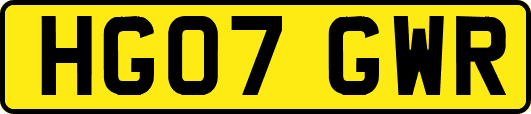 HG07 GWR